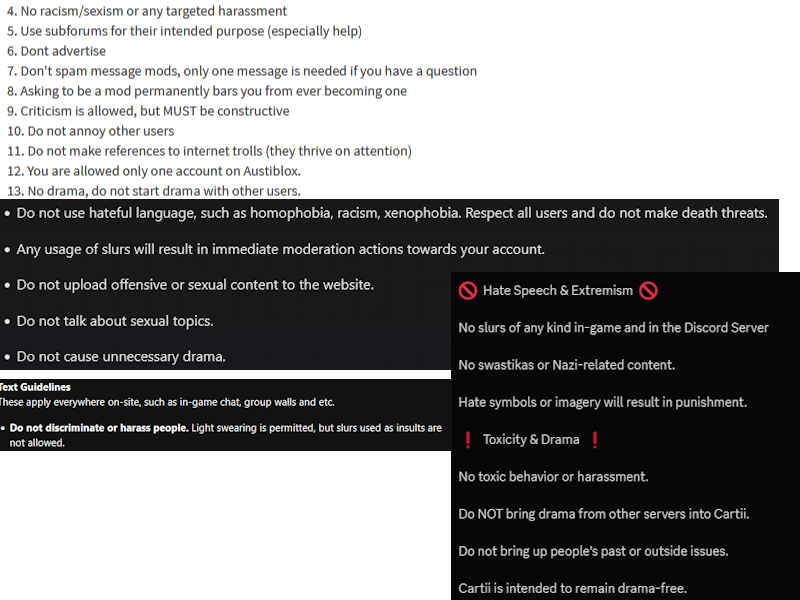 4. No racism/sexism or any targeted harassment
5. Use subforums for their intended purpose (especially help)
6. Dont advertise
7. Don't spam message mods, only one message is needed if you have a question
8. Asking to be a mod permanently bars you from ever becoming one
9. Criticism is allowed, but MUST be constructive
10. Do not annoy other users
11. Do not make references to internet trolls (they thrive on attention)
12. You are allowed only one account on Austiblox.
13. No drama, do not start drama with other users.

• Do not use hateful language, such as homophobia, racism, xenophobia. Respect all users and do not make death threats.

• Any usage of slurs will result in immediate moderation actions towards your account.

• Do not upload offensive or sexual content to the website.

• Do not talk about sexual topics.

• Do not cause unnecessary drama.

Text Guidelines
These apply everywhere on-site, such as in-game chat, group walls and etc.

• Do not discriminate or harass people. Light swearing is permitted, but slurs used as insults are not allowed.

🚫 Hate Speech & Extremism 🚫

No slurs of any kind in-game and in the Discord Server

No swastikas or Nazi-related content.

Hate symbols or imagery will result in punishment.

❗ Toxicity & Drama ❗

No toxic behavior or harassment.

Do NOT bring drama from other servers into Cartii.

Do not bring up people's past or outside issues.

Cartii is intended to remain drama-free.